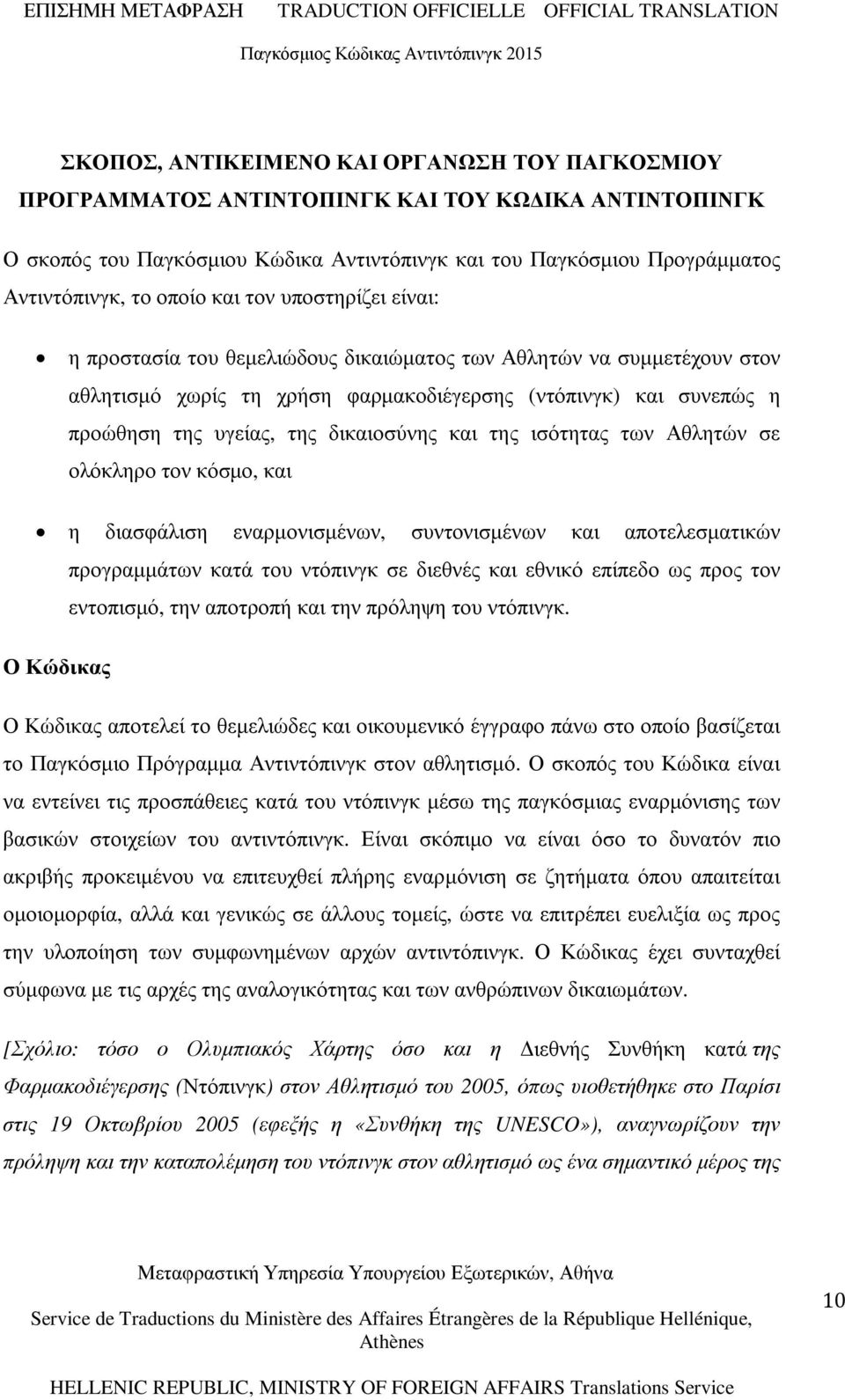 ΕΠΙΣΗΜΗ ΜΕΤΑΦΡΑΣΗ TRADUCTION OFFICIELLE OFFICIAL TRANSLATION

Παγκόσμιος Κώδικας Αντιντόπινγκ 2015

ΣΚΟΠΟΣ, ΑΝΤΙΚΕΙΜΕΝΟ ΚΑΙ ΟΡΓΑΝΩΣΗ ΤΟΥ ΠΑΓΚΟΣΜΙΟΥ ΠΡΟΓΡΑΜΜΑΤΟΣ ΑΝΤΙΝΤΟΠΙΝΓΚ ΚΑΙ ΤΟΥ ΚΩΔΙΚΑ ΑΝΤΙΝΤΟΠΙΝΓΚ

Ο σκοπός του Παγκόσμιου Κώδικα Αντιντόπινγκ και του Παγκόσμιου Προγράμματος Αντιντόπινγκ, το οποίο και τον υποστηρίζει είναι:

• η προστασία του θεμελιώδους δικαιώματος των Αθλητών να συμμετέχουν στον αθλητισμό χωρίς τη χρήση φαρμακοδιέγερσης (ντόπινγκ) και συνεπώς η προώθηση της υγείας, της δικαιοσύνης και της ισότητας των Αθλητών σε ολόκληρο τον κόσμο, και

• η διασφάλιση εναρμονισμένων, συντονισμένων και αποτελεσματικών προγραμμάτων κατά του ντόπινγκ σε διεθνές και εθνικό επίπεδο ως προς τον εντοπισμό, την αποτροπή και την πρόληψη του ντόπινγκ.

Ο Κώδικας

Ο Κώδικας αποτελεί το θεμελιώδες και οικουμενικό έγγραφο πάνω στο οποίο βασίζεται το Παγκόσμιο Πρόγραμμα Αντιντόπινγκ στον αθλητισμό. Ο σκοπός του Κώδικα είναι να εντείνει τις προσπάθειες κατά του ντόπινγκ μέσω της παγκόσμιας εναρμόνισης των βασικών στοιχείων του αντιντόπινγκ. Είναι σκόπιμο να είναι όσο το δυνατόν πιο ακριβής προκειμένου να επιτευχθεί πλήρης εναρμόνιση σε ζητήματα όπου απαιτείται ομοιομορφία, αλλά και γενικώς σε άλλους τομείς, ώστε να επιτρέπει ευελιξία ως προς την υλοποίηση των συμφωνημένων αρχών αντιντόπινγκ. Ο Κώδικας έχει συνταχθεί σύμφωνα με τις αρχές της αναλογικότητας και των ανθρώπινων δικαιωμάτων.

[Σχόλιο: τόσο ο Ολυμπιακός Χάρτης όσο και η Διεθνής Συνθήκη κατά της Φαρμακοδιέγερσης (Ντόπινγκ) στον Αθλητισμό του 2005, όπως υιοθετήθηκε στο Παρίσι στις 19 Οκτωβρίου 2005 (εφεξής η «Συνθήκη της UNESCO»), αναγνωρίζουν την πρόληψη και την καταπολέμηση του ντόπινγκ στον αθλητισμό ως ένα σημαντικό μέρος της

Μεταφραστική Υπηρεσία Υπουργείου Εξωτερικών, Αθήνα

Service de Traductions du Ministère des Affaires Étrangères de la République Hellénique, Athènes

10

HELLENIC REPUBLIC, MINISTRY OF FOREIGN AFFAIRS Translations Service